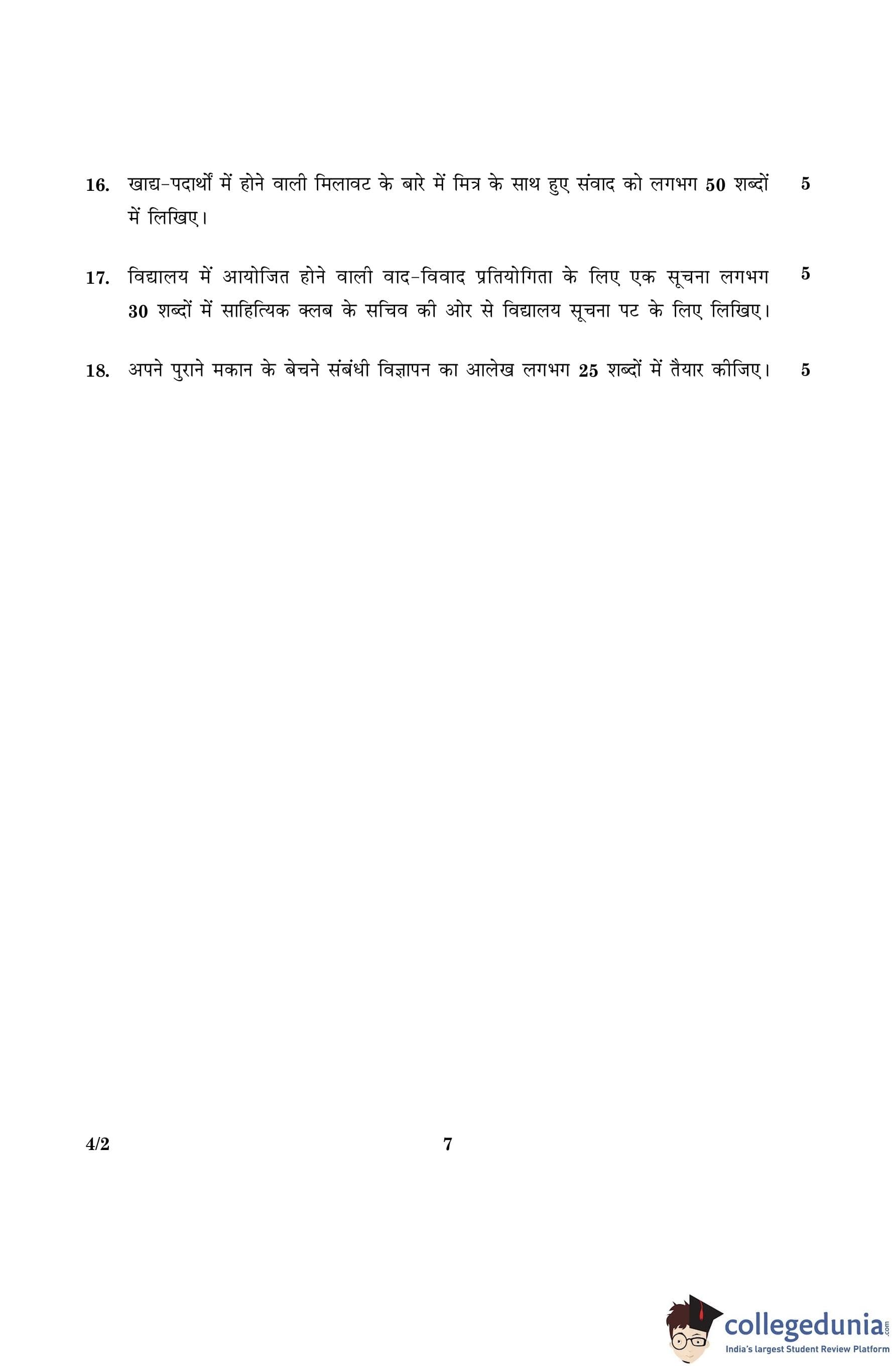 16. खाद्य-पदार्थों में होने वाली मिलावट के बारे में मित्र के साथ हुए संवाद को लगभग 50 शब्दों में लिखिए। 5

17. विद्यालय में आयोजित होने वाली वाद-विवाद प्रतियोगिता के लिए एक सूचना लगभग 30 शब्दों में साहित्यिक क्लब के सचिव की ओर से विद्यालय सूचना पट के लिए लिखिए। 5

18. अपने पुराने मकान के बेचने संबंधी विज्ञापन का आलेख लगभग 25 शब्दों में तैयार कीजिए। 5

4/2 7

collegedunia.com
India's largest Student Review Platform